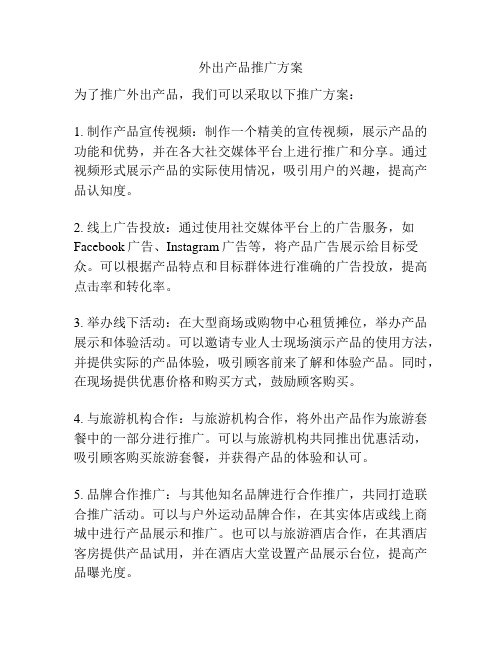 外出产品推广方案

为了推广外出产品，我们可以采取以下推广方案：

1. 制作产品宣传视频：制作一个精美的宣传视频，展示产品的功能和优势，并在各大社交媒体平台上进行推广和分享。通过视频形式展示产品的实际使用情况，吸引用户的兴趣，提高产品认知度。

2. 线上广告投放：通过使用社交媒体平台上的广告服务，如 Facebook 广告、Instagram 广告等，将产品广告展示给目标受众。可以根据产品特点和目标群体进行准确的广告投放，提高点击率和转化率。

3. 举办线下活动：在大型商场或购物中心租赁摊位，举办产品展示和体验活动。可以邀请专业人士现场演示产品的使用方法，并提供实际的产品体验，吸引顾客前来了解和体验产品。同时，在现场提供优惠价格和购买方式，鼓励顾客购买。

4. 与旅游机构合作：与旅游机构合作，将外出产品作为旅游套餐中的一部分进行推广。可以与旅游机构共同推出优惠活动，吸引顾客购买旅游套餐，并获得产品的体验和认可。

5. 品牌合作推广：与其他知名品牌进行合作推广，共同打造联合推广活动。可以与户外运动品牌合作，在其实体店或线上商城中进行产品展示和推广。也可以与旅游酒店合作，在其酒店客房提供产品试用，并在酒店大堂设置产品展示台位，提高产品曝光度。